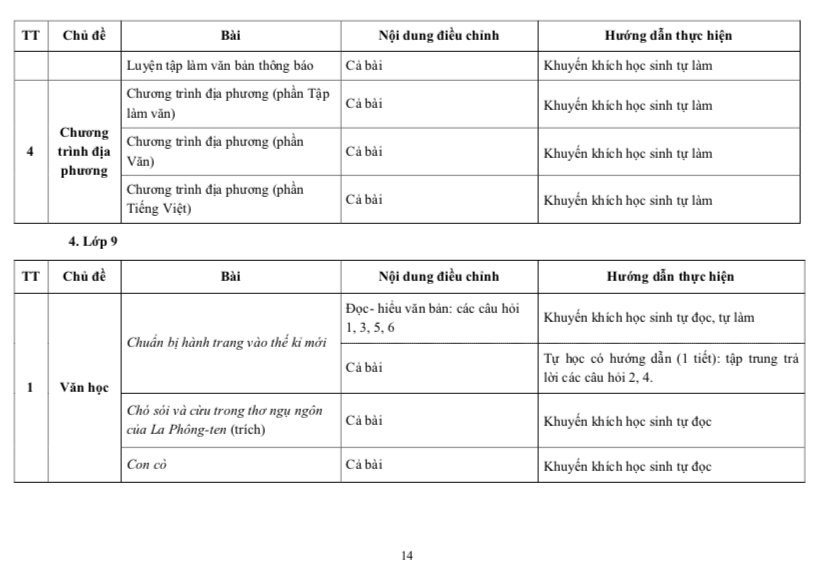 | TT | Chủ đề | Bài | Nội dung điều chỉnh | Hướng dẫn thực hiện |
|---|---|---|---|---|
| | | Luyện tập làm văn bản thông báo | Cả bài | Khuyến khích học sinh tự làm |
| 4 | Chương trình địa phương | Chương trình địa phương (phần Tập làm văn) | Cả bài | Khuyến khích học sinh tự làm |
| | | Chương trình địa phương (phần Văn) | Cả bài | Khuyến khích học sinh tự làm |
| | | Chương trình địa phương (phần Tiếng Việt) | Cả bài | Khuyến khích học sinh tự làm |

4. Lớp 9

| TT | Chủ đề | Bài | Nội dung điều chỉnh | Hướng dẫn thực hiện |
|---|---|---|---|---|
| 1 | Văn học | Chuẩn bị hành trang vào thế kỉ mới | Đọc- hiểu văn bản: các câu hỏi 1, 3, 5, 6 | Khuyến khích học sinh tự đọc, tự làm |
| | | | Cả bài | Tự học có hướng dẫn (1 tiết): tập trung trả lời các câu hỏi 2, 4. |
| | | Chó sói và cừu trong thơ ngụ ngôn của La Phông-ten (trích) | Cả bài | Khuyến khích học sinh tự đọc |
| | | Con cò | Cả bài | Khuyến khích học sinh tự đọc |

14